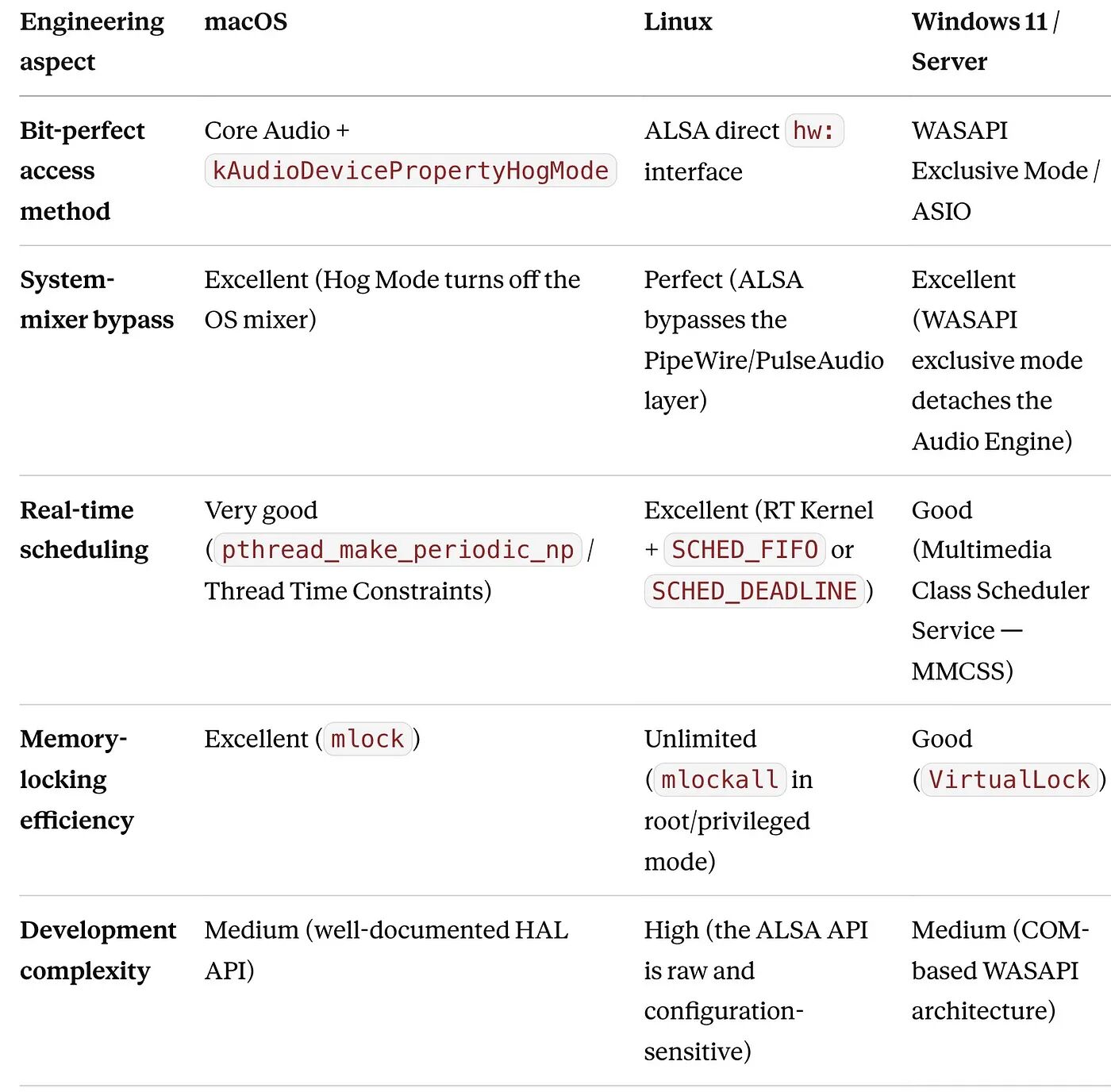 | Engineering aspect | macOS | Linux | Windows 11 / Server |
|---|---|---|---|
| Bit-perfect access method | Core Audio + kAudioDevicePropertyHogMode | ALSA direct hw: interface | WASAPI Exclusive Mode / ASIO |
| System-mixer bypass | Excellent (Hog Mode turns off the OS mixer) | Perfect (ALSA bypasses the PipeWire/PulseAudio layer) | Excellent (WASAPI exclusive mode detaches the Audio Engine) |
| Real-time scheduling | Very good (pthread_make_periodic_np / Thread Time Constraints) | Excellent (RT Kernel + SCHED_FIFO or SCHED_DEADLINE) | Good (Multimedia Class Scheduler Service — MMCSS) |
| Memory-locking efficiency | Excellent (mlock) | Unlimited (mlockall in root/privileged mode) | Good (VirtualLock) |
| Development complexity | Medium (well-documented HAL API) | High (the ALSA API is raw and configuration-sensitive) | Medium (COM-based WASAPI architecture) |